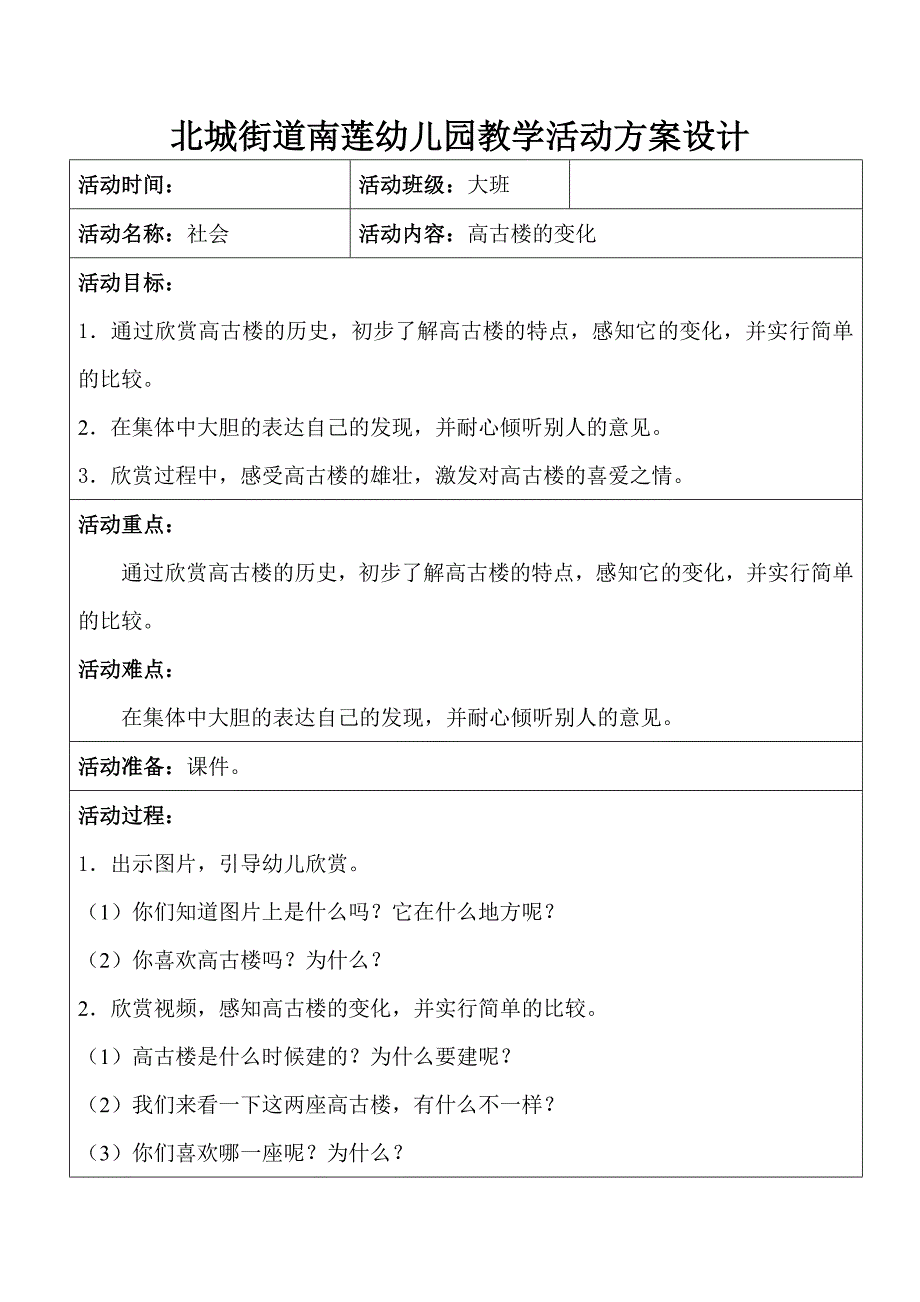 北城街道南莲幼儿园教学活动方案设计

| 活动时间： | 活动班级：大班 | |
|---|---|---|
| 活动名称：社会 | 活动内容：高古楼的变化 | |

活动目标：

1．通过欣赏高古楼的历史，初步了解高古楼的特点，感知它的变化，并实行简单的比较。

2．在集体中大胆的表达自己的发现，并耐心倾听别人的意见。

3．欣赏过程中，感受高古楼的雄壮，激发对高古楼的喜爱之情。

活动重点：

通过欣赏高古楼的历史，初步了解高古楼的特点，感知它的变化，并实行简单的比较。

活动难点：

在集体中大胆的表达自己的发现，并耐心倾听别人的意见。

活动准备：课件。

活动过程：

1．出示图片，引导幼儿欣赏。

（1）你们知道图片上是什么吗？它在什么地方呢？

（2）你喜欢高古楼吗？为什么？

2．欣赏视频，感知高古楼的变化，并实行简单的比较。

（1）高古楼是什么时候建的？为什么要建呢？

（2）我们来看一下这两座高古楼，有什么不一样？

（3）你们喜欢哪一座呢？为什么？